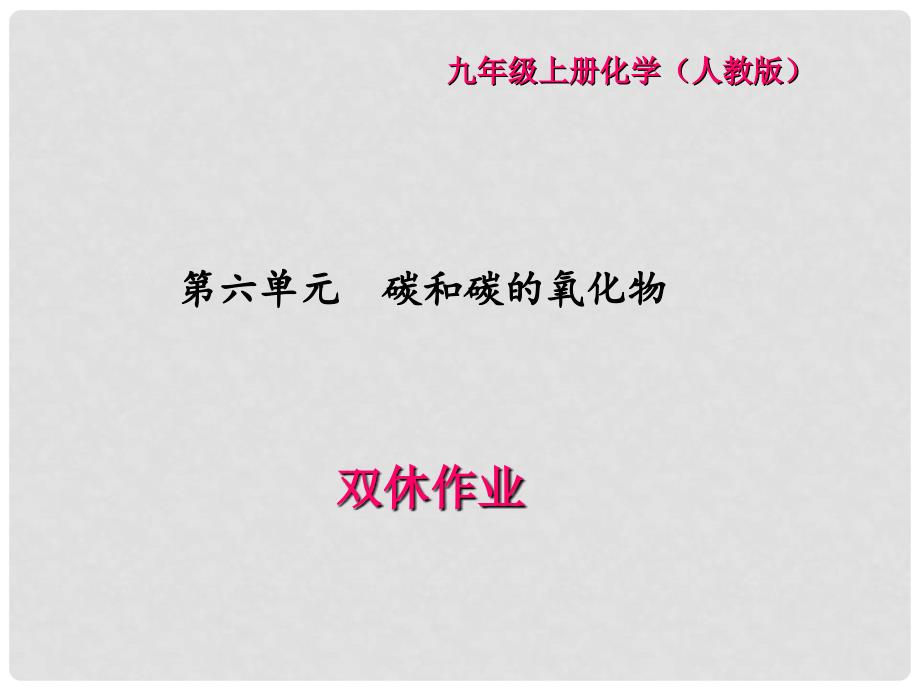 九年级上册化学（人教版）

第六单元　碳和碳的氧化物

双休作业